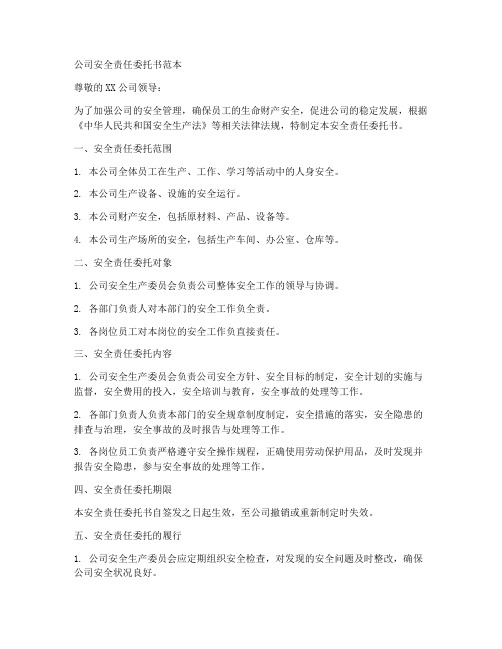 公司安全责任委托书范本

尊敬的XX公司领导：

为了加强公司的安全管理，确保员工的生命财产安全，促进公司的稳定发展，根据《中华人民共和国安全生产法》等相关法律法规，特制定本安全责任委托书。

一、安全责任委托范围

1. 本公司全体员工在生产、工作、学习等活动中的人身安全。

2. 本公司生产设备、设施的安全运行。

3. 本公司财产安全，包括原材料、产品、设备等。

4. 本公司生产场所的安全，包括生产车间、办公室、仓库等。

二、安全责任委托对象

1. 公司安全生产委员会负责公司整体安全工作的领导与协调。

2. 各部门负责人对本部门的安全工作负全责。

3. 各岗位员工对本岗位的安全工作负直接责任。

三、安全责任委托内容

1. 公司安全生产委员会负责公司安全方针、安全目标的制定，安全计划的实施与监督，安全费用的投入，安全培训与教育，安全事故的处理等工作。

2. 各部门负责人负责本部门的安全规章制度制定，安全措施的落实，安全隐患的排查与治理，安全事故的及时报告与处理等工作。

3. 各岗位员工负责严格遵守安全操作规程，正确使用劳动保护用品，及时发现并报告安全隐患，参与安全事故的处理等工作。

四、安全责任委托期限

本安全责任委托书自签发之日起生效，至公司撤销或重新制定时失效。

五、安全责任委托的履行

1. 公司安全生产委员会应定期组织安全检查，对发现的安全问题及时整改，确保公司安全状况良好。